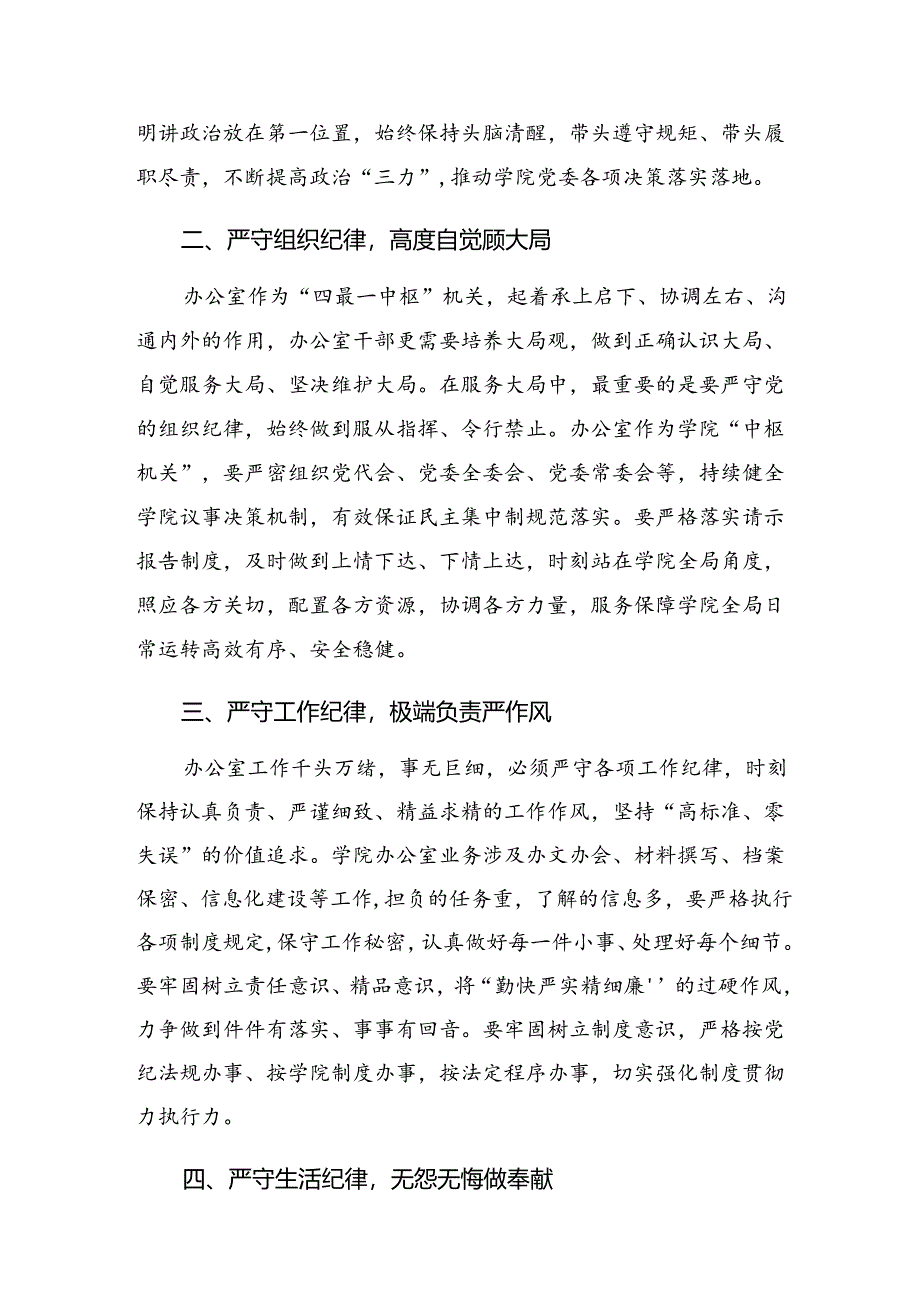 明讲政治放在第一位置，始终保持头脑清醒，带头遵守规矩、带头履职尽责，不断提高政治“三力”，推动学院党委各项决策落实落地。

二、严守组织纪律，高度自觉顾大局

办公室作为“四最一中枢”机关，起着承上启下、协调左右、沟通内外的作用，办公室干部更需要培养大局观，做到正确认识大局、自觉服务大局、坚决维护大局。在服务大局中，最重要的是要严守党的组织纪律，始终做到服从指挥、令行禁止。办公室作为学院“中枢机关”，要严密组织党代会、党委全委会、党委常委会等，持续健全学院议事决策机制，有效保证民主集中制规范落实。要严格落实请示报告制度，及时做到上情下达、下情上达，时刻站在学院全局角度，照应各方关切，配置各方资源，协调各方力量，服务保障学院全局日常运转高效有序、安全稳健。

三、严守工作纪律，极端负责严作风

办公室工作千头万绪，事无巨细，必须严守各项工作纪律，时刻保持认真负责、严谨细致、精益求精的工作作风，坚持“高标准、零失误”的价值追求。学院办公室业务涉及办文办会、材料撰写、档案保密、信息化建设等工作，担负的任务重，了解的信息多，要严格执行各项制度规定，保守工作秘密，认真做好每一件小事、处理好每个细节。要牢固树立责任意识、精品意识，将“勤快严实精细廉''的过硬作风，力争做到件件有落实、事事有回音。要牢固树立制度意识，严格按党纪法规办事、按学院制度办事，按法定程序办事，切实强化制度贯彻力执行力。

四、严守生活纪律，无怨无悔做奉献